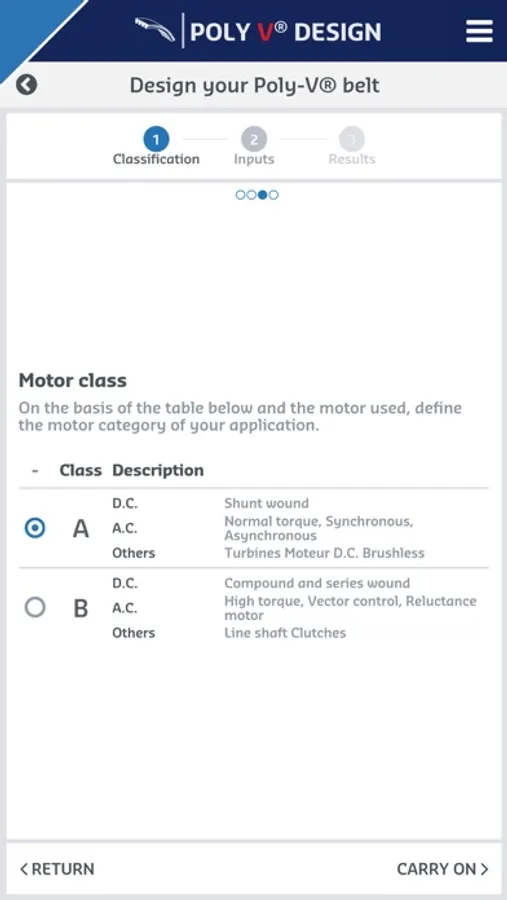 POLY V® DESIGN

Design your Poly-V® belt

1 Classification
2 Inputs
3 Results

Motor class

On the basis of the table below and the motor used, define the motor category of your application.

| - | Class | Description | |
|---|---|---|---|
| | A | D.C. | Shunt wound |
| | | A.C. | Normal torque, Synchronous, Asynchronous |
| | | Others | Turbines Moteur D.C. Brushless |
| | B | D.C. | Compound and series wound |
| | | A.C. | High torque, Vector control, Reluctance motor |
| | | Others | Line shaft Clutches |

< RETURN

CARRY ON >